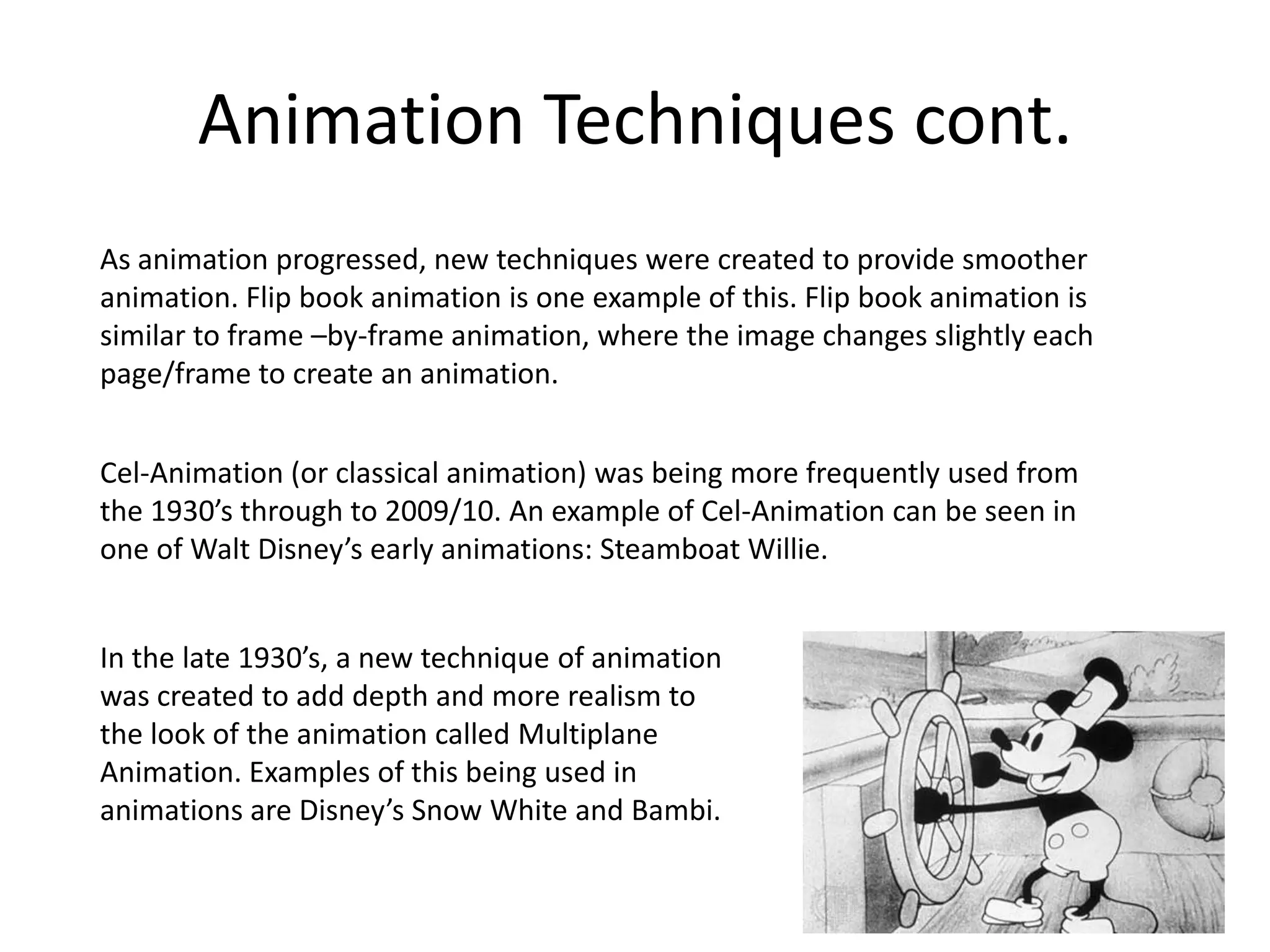 Animation Techniques cont.

As animation progressed, new techniques were created to provide smoother animation. Flip book animation is one example of this. Flip book animation is similar to frame –by-frame animation, where the image changes slightly each page/frame to create an animation.

Cel-Animation (or classical animation) was being more frequently used from the 1930’s through to 2009/10. An example of Cel-Animation can be seen in one of Walt Disney’s early animations: Steamboat Willie.

In the late 1930’s, a new technique of animation was created to add depth and more realism to the look of the animation called Multiplane Animation. Examples of this being used in animations are Disney’s Snow White and Bambi.